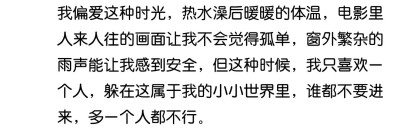 我偏爱这种时光，热水澡后暖暖的体温，电影里人来人往的画面让我不会觉得孤单，窗外繁杂的雨声能让我感到安全，但这种时候，我只喜欢一个人，躲在这属于我的小小世界里，谁都不要进来，多一个人都不行。